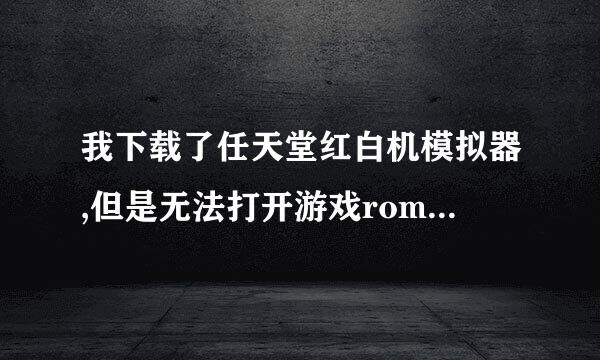 我下载了任天堂红白机模拟器,但是无法打开游戏rom...